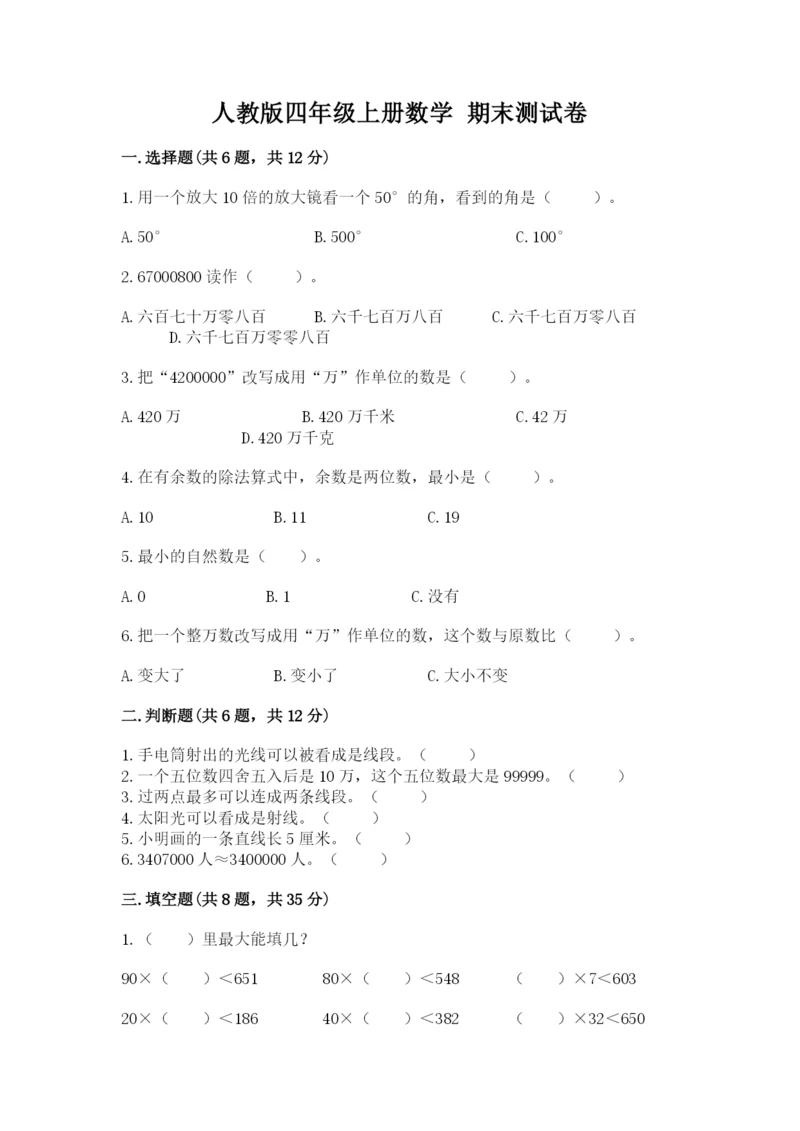 人教版四年级上册数学 期末测试卷

一.选择题(共6题，共12分)

1.用一个放大10倍的放大镜看一个50°的角，看到的角是（　　）。

A.50°　　　　B.500°　　　　C.100°

2.67000800读作（　　）。

A.六百七十万零八百　　B.六千七百万八百　　C.六千七百万零八百　　D.六千七百万零零八百

3.把“4200000”改写成用“万”作单位的数是（　　）。

A.420万　　　　B.420万千米　　　　C.42万　　　　D.420万千克

4.在有余数的除法算式中，余数是两位数，最小是（　　）。

A.10　　　　B.11　　　　C.19

5.最小的自然数是（　　）。

A.0　　　　B.1　　　　C.没有

6.把一个整万数改写成用“万”作单位的数，这个数与原数比（　　）。

A.变大了　　　　B.变小了　　　　C.大小不变

二.判断题(共6题，共12分)

1.手电筒射出的光线可以被看成是线段。（　　）
2.一个五位数四舍五入后是10万，这个五位数最大是99999。（　　）
3.过两点最多可以连成两条线段。（　　）
4.太阳光可以看成是射线。（　　）
5.小明画的一条直线长5厘米。（　　）
6.3407000人≈3400000人。（　　）

三.填空题(共8题，共35分)

1.（　　）里最大能填几？

90×（　　）<651　　　　80×（　　）<548　　　　（　　）×7<603

20×（　　）<186　　　　40×（　　）<382　　　　（　　）×32<650